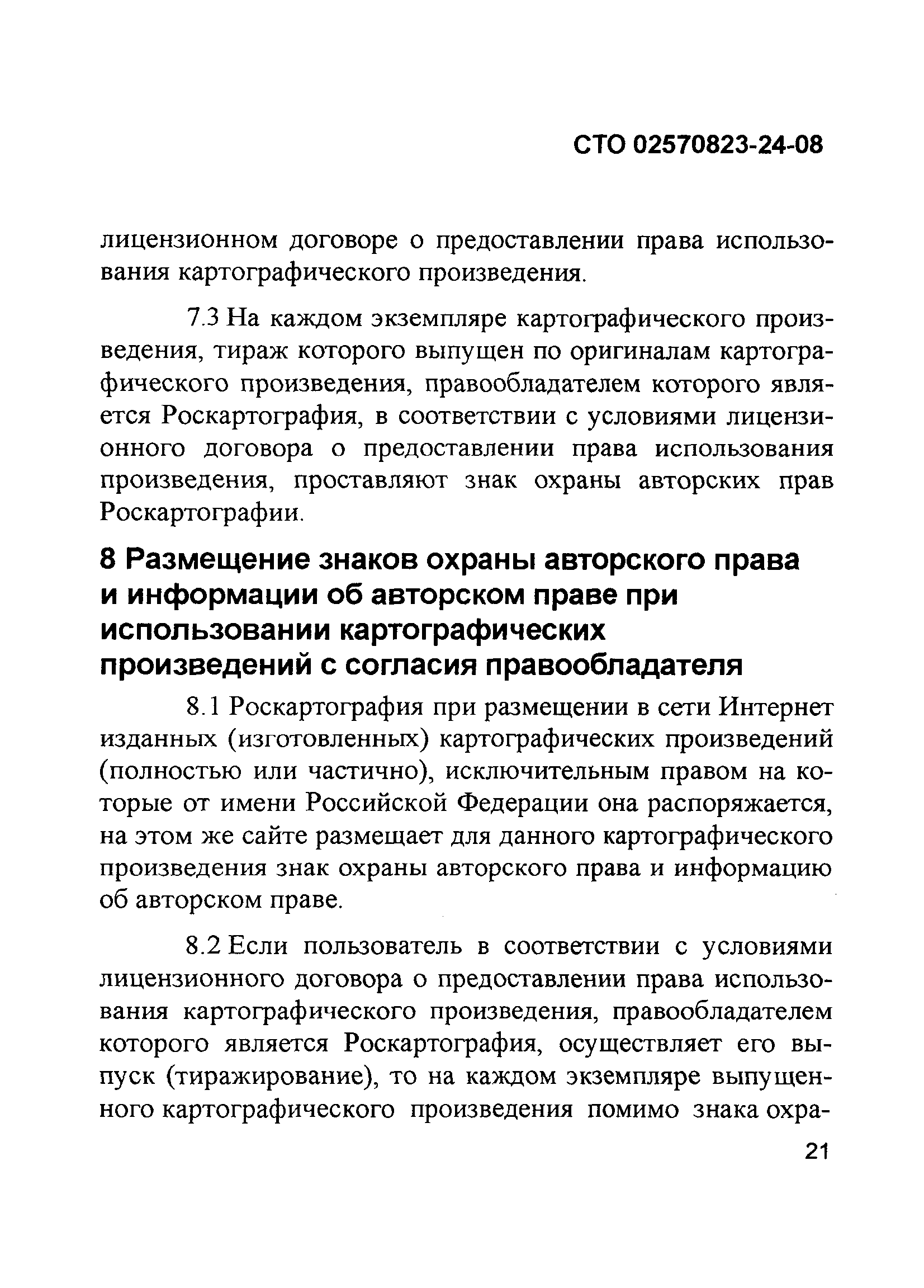 СТО 02570823-24-08

лицензионном договоре о предоставлении права использования картографического произведения.

7.3 На каждом экземпляре картографического произведения, тираж которого выпущен по оригиналам картографического произведения, правообладателем которого является Роскартография, в соответствии с условиями лицензионного договора о предоставлении права использования произведения, проставляют знак охраны авторских прав Роскартографии.

8 Размещение знаков охраны авторского права и информации об авторском праве при использовании картографических произведений с согласия правообладателя

8.1 Роскартография при размещении в сети Интернет изданных (изготовленных) картографических произведений (полностью или частично), исключительным правом на которые от имени Российской Федерации она распоряжается, на этом же сайте размещает для данного картографического произведения знак охраны авторского права и информацию об авторском праве.

8.2 Если пользователь в соответствии с условиями лицензионного договора о предоставлении права использования картографического произведения, правообладателем которого является Роскартография, осуществляет его выпуск (тиражирование), то на каждом экземпляре выпущенного картографического произведения помимо знака охра-

21